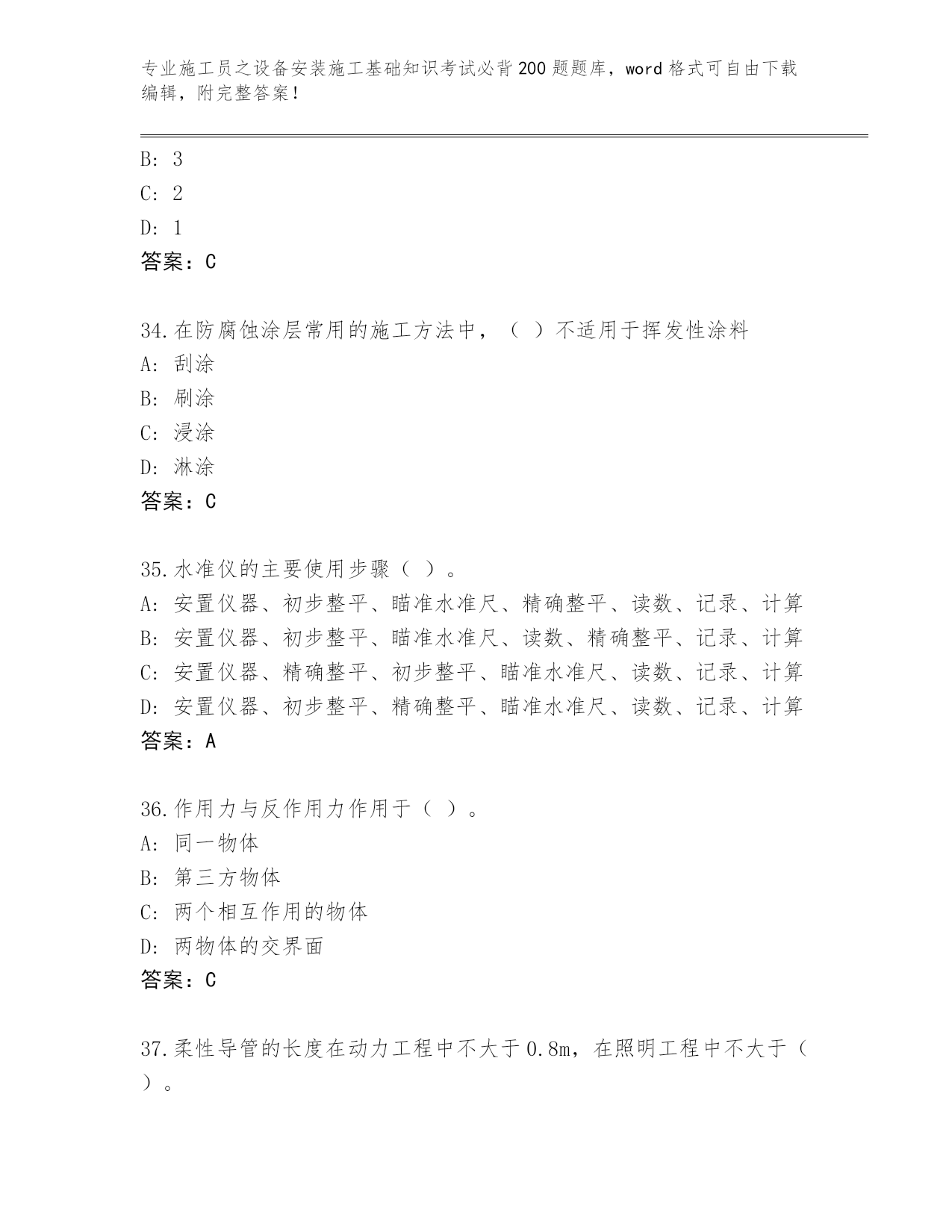 专业施工员之设备安装施工基础知识考试必背200题题库，word格式可自由下载编辑，附完整答案！

B: 3
C: 2
D: 1
答案：C

34.在防腐蚀涂层常用的施工方法中，（ ）不适用于挥发性涂料
A: 刮涂
B: 刷涂
C: 浸涂
D: 淋涂
答案：C

35.水准仪的主要使用步骤（ ）。
A: 安置仪器、初步整平、瞄准水准尺、精确整平、读数、记录、计算
B: 安置仪器、初步整平、瞄准水准尺、读数、精确整平、记录、计算
C: 安置仪器、精确整平、初步整平、瞄准水准尺、读数、记录、计算
D: 安置仪器、初步整平、精确整平、瞄准水准尺、读数、记录、计算
答案：A

36.作用力与反作用力作用于（ ）。
A: 同一物体
B: 第三方物体
C: 两个相互作用的物体
D: 两物体的交界面
答案：C

37.柔性导管的长度在动力工程中不大于0.8m，在照明工程中不大于（ ）。